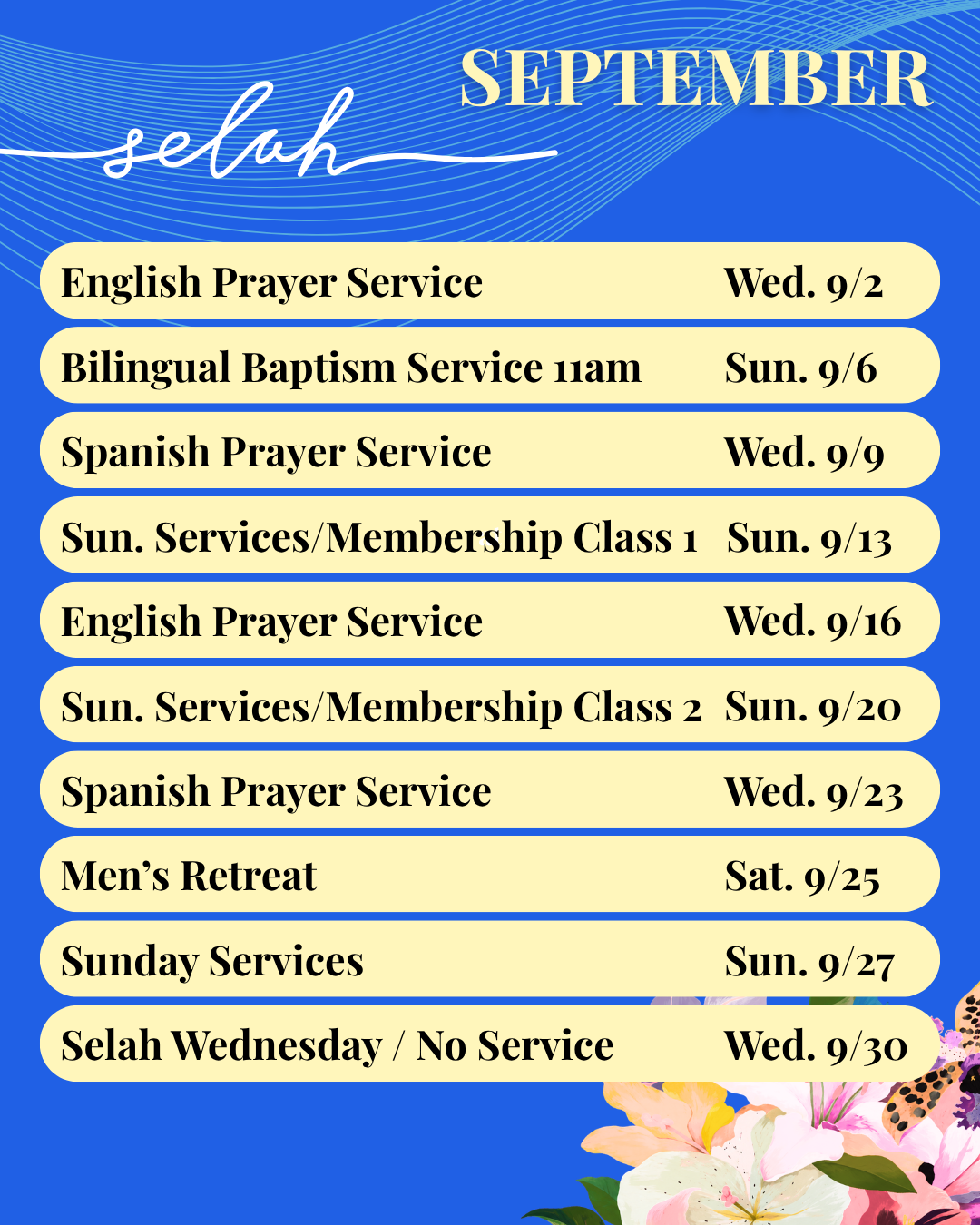 selah

SEPTEMBER

English Prayer Service Wed. 9/2

Bilingual Baptism Service 11am Sun. 9/6

Spanish Prayer Service Wed. 9/9

Sun. Services/Membership Class 1 Sun. 9/13

English Prayer Service Wed. 9/16

Sun. Services/Membership Class 2 Sun. 9/20

Spanish Prayer Service Wed. 9/23

Men's Retreat Sat. 9/25

Sunday Services Sun. 9/27

Selah Wednesday / No Service Wed. 9/30